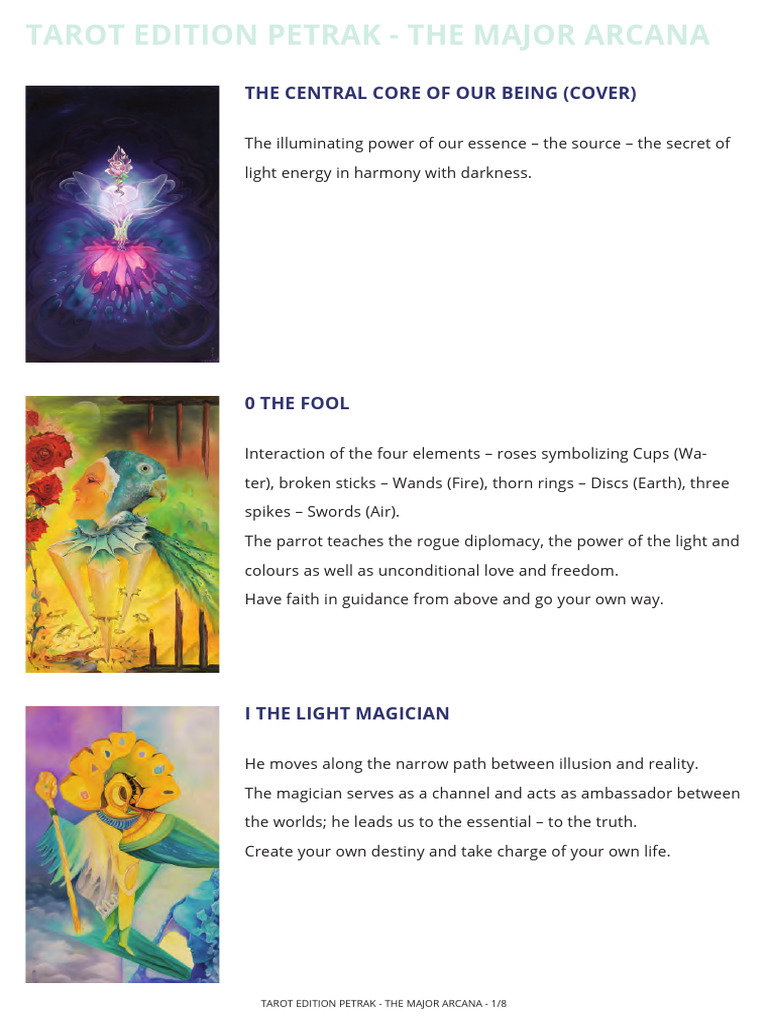 TAROT EDITION PETRAK - THE MAJOR ARCANA

THE CENTRAL CORE OF OUR BEING (COVER)

The illuminating power of our essence – the source – the secret of light energy in harmony with darkness.

0 THE FOOL

Interaction of the four elements – roses symbolizing Cups (Water), broken sticks – Wands (Fire), thorn rings – Discs (Earth), three spikes – Swords (Air).
The parrot teaches the rogue diplomacy, the power of the light and colours as well as unconditional love and freedom.
Have faith in guidance from above and go your own way.

I THE LIGHT MAGICIAN

He moves along the narrow path between illusion and reality.
The magician serves as a channel and acts as ambassador between the worlds; he leads us to the essential – to the truth.
Create your own destiny and take charge of your own life.

TAROT EDITION PETRAK - THE MAJOR ARCANA - 1/8